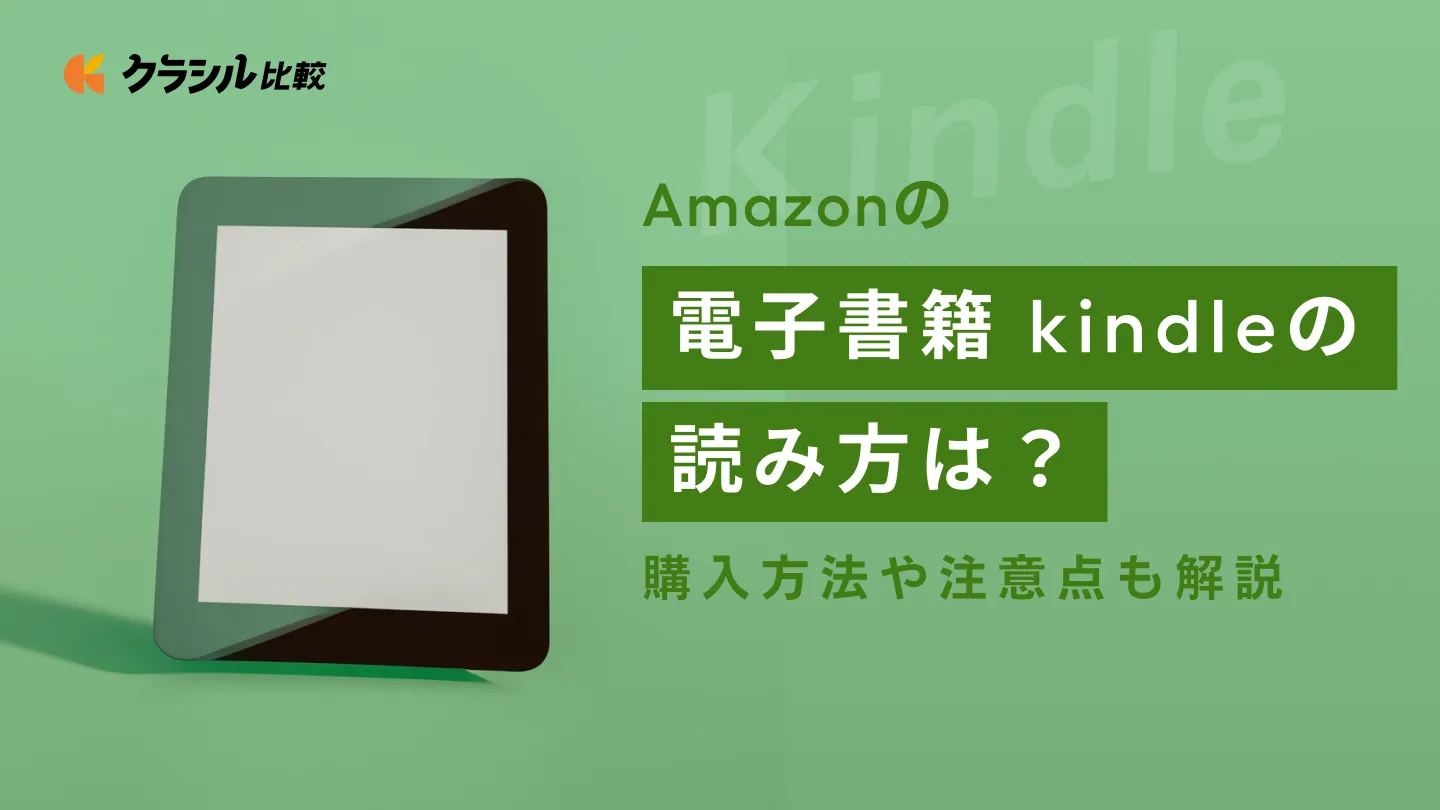 クラシル比較

Kindle

Amazonの

電子書籍 kindleの

読み方は？

購入方法や注意点も解説